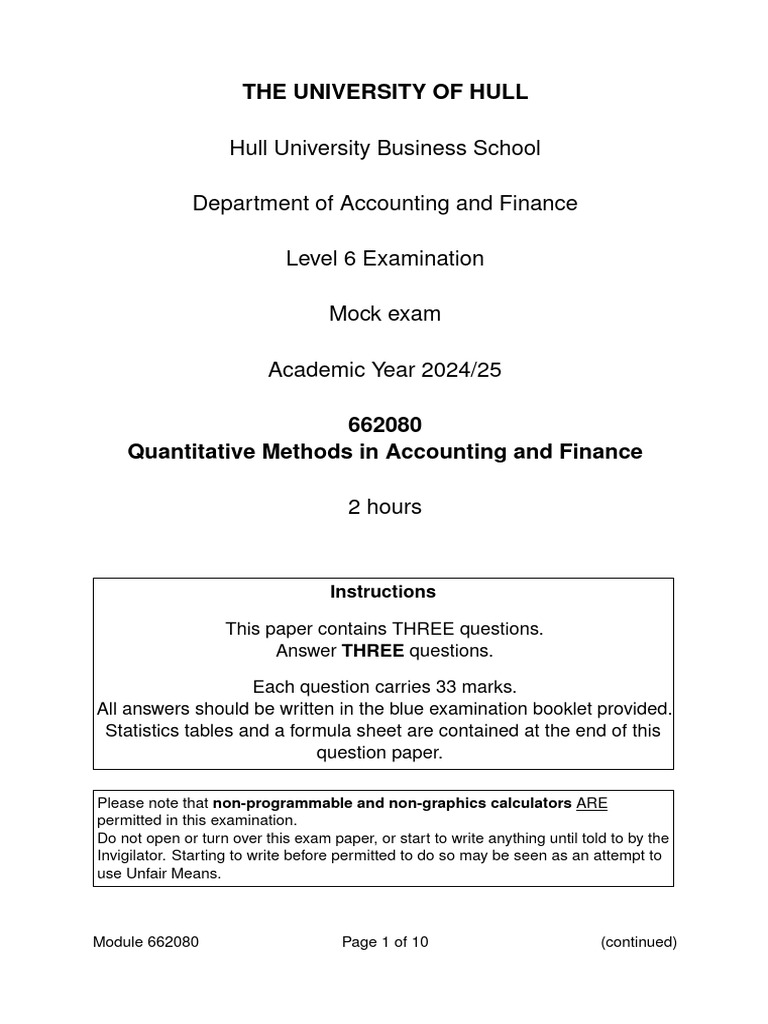 THE UNIVERSITY OF HULL

Hull University Business School

Department of Accounting and Finance

Level 6 Examination

Mock exam

Academic Year 2024/25

662080
Quantitative Methods in Accounting and Finance

2 hours

Instructions

This paper contains THREE questions.
Answer THREE questions.

Each question carries 33 marks.
All answers should be written in the blue examination booklet provided.
Statistics tables and a formula sheet are contained at the end of this question paper.

Please note that non-programmable and non-graphics calculators ARE permitted in this examination.
Do not open or turn over this exam paper, or start to write anything until told to by the Invigilator. Starting to write before permitted to do so may be seen as an attempt to use Unfair Means.

Module 662080 Page 1 of 10 (continued)